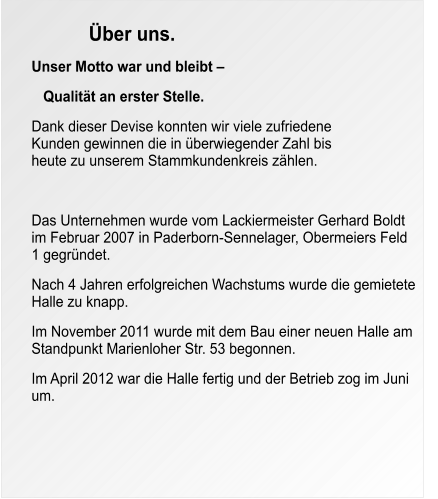 Über uns.

Unser Motto war und bleibt –

Qualität an erster Stelle.

Dank dieser Devise konnten wir viele zufriedene Kunden gewinnen die in überwiegender Zahl bis heute zu unserem Stammkundenkreis zählen.

Das Unternehmen wurde vom Lackiermeister Gerhard Boldt im Februar 2007 in Paderborn-Sennelager, Obermeiers Feld 1 gegründet.

Nach 4 Jahren erfolgreichen Wachstums wurde die gemietete Halle zu knapp.

Im November 2011 wurde mit dem Bau einer neuen Halle am Standpunkt Marienloher Str. 53 begonnen.

Im April 2012 war die Halle fertig und der Betrieb zog im Juni um.